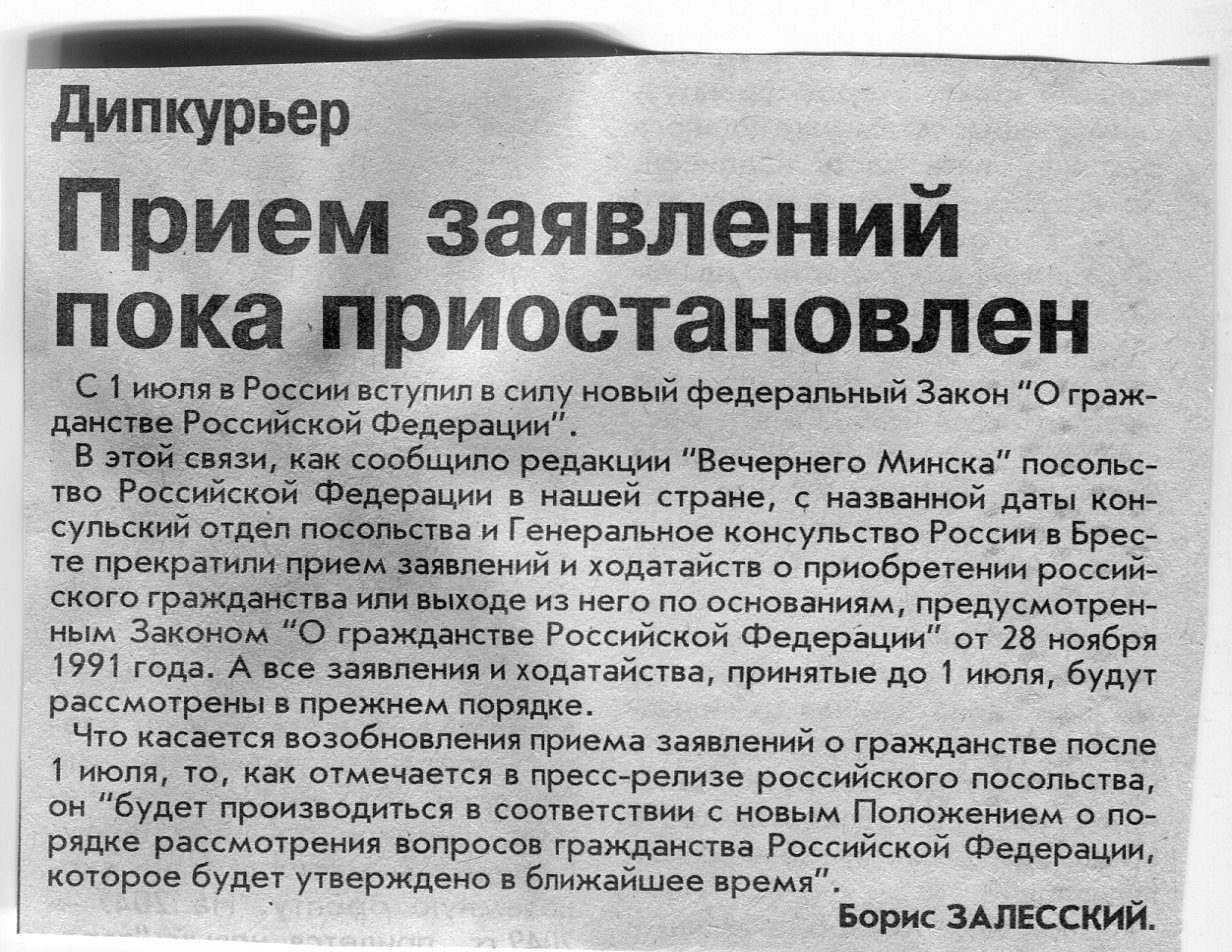 Дипкурьер

Прием заявлений пока приостановлен

С 1 июля в России вступил в силу новый федеральный Закон "О гражданстве Российской Федерации".

В этой связи, как сообщило редакции "Вечернего Минска" посольство Российской Федерации в нашей стране, с названной даты консульский отдел посольства и Генеральное консульство России в Бресте прекратили прием заявлений и ходатайств о приобретении российского гражданства или выходе из него по основаниям, предусмотренным Законом "О гражданстве Российской Федерации" от 28 ноября 1991 года. А все заявления и ходатайства, принятые до 1 июля, будут рассмотрены в прежнем порядке.

Что касается возобновления приема заявлений о гражданстве после 1 июля, то, как отмечается в пресс-релизе российского посольства, он "будет производиться в соответствии с новым Положением о порядке рассмотрения вопросов гражданства Российской Федерации, которое будет утверждено в ближайшее время".

Борис ЗАЛЕССКИЙ.